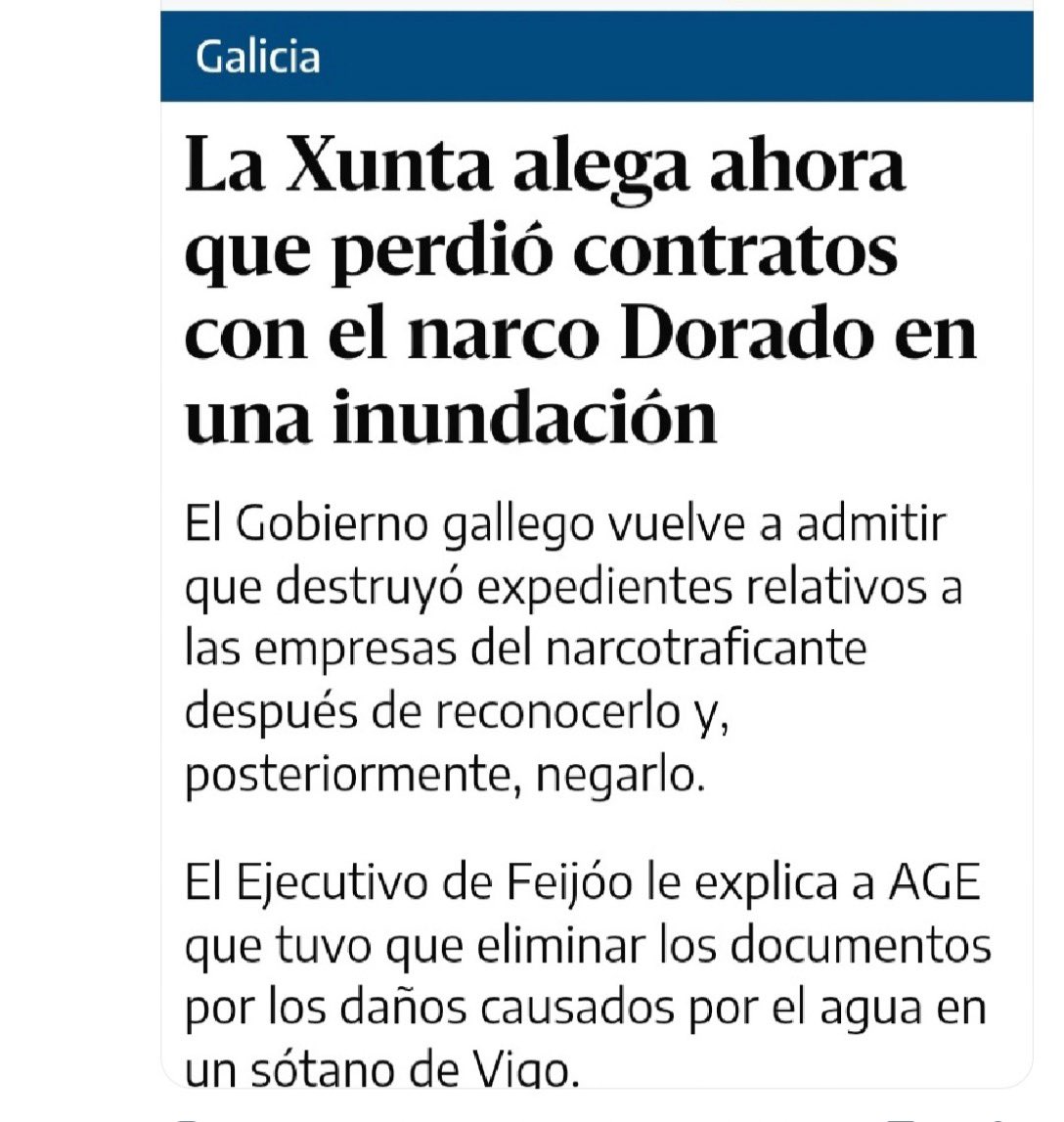 Galicia

La Xunta alega ahora que perdió contratos con el narco Dorado en una inundación

El Gobierno gallego vuelve a admitir que destruyó expedientes relativos a las empresas del narcotraficante después de reconocerlo y, posteriormente, negarlo.

El Ejecutivo de Feijóo le explica a AGE que tuvo que eliminar los documentos por los daños causados por el agua en un sótano de Vigo.